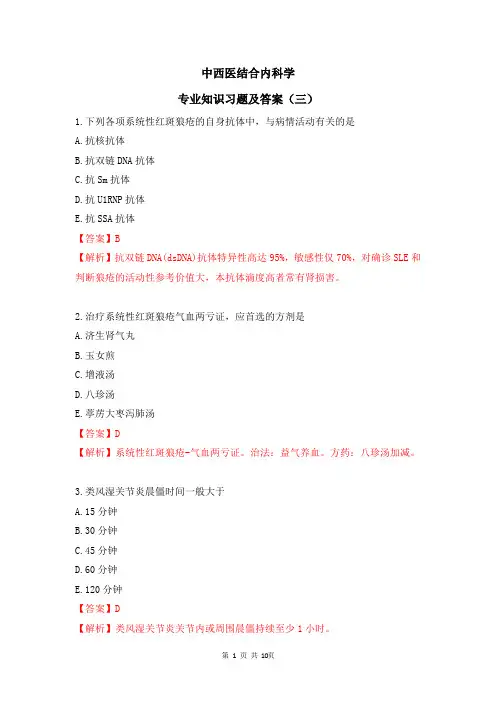 中西医结合内科学

专业知识习题及答案（三）

1.下列各项系统性红斑狼疮的自身抗体中，与病情活动有关的是

A.抗核抗体

B.抗双链 DNA 抗体

C.抗 Sm 抗体

D.抗 U1RNP 抗体

E.抗 SSA 抗体

【答案】B

【解析】抗双链 DNA(dsDNA)抗体特异性高达 95%，敏感性仅 70%，对确诊 SLE 和判断狼疮的活动性参考价值大，本抗体滴度高者常有肾损害。

2.治疗系统性红斑狼疮气血两亏证，应首选的方剂是

A.济生肾气丸

B.玉女煎

C.增液汤

D.八珍汤

E.葶苈大枣泻肺汤

【答案】D

【解析】系统性红斑狼疮-气血两亏证。治法：益气养血。方药：八珍汤加减。

3.类风湿关节炎晨僵时间一般大于

A.15 分钟

B.30 分钟

C.45 分钟

D.60 分钟

E.120 分钟

【答案】D

【解析】类风湿关节炎关节内或周围晨僵持续至少 1 小时。

第 1 页 共 10页